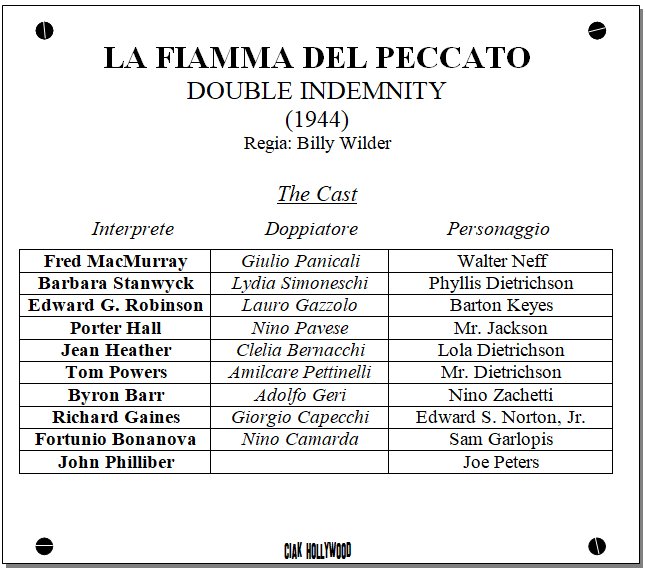 LA FIAMMA DEL PECCATO
DOUBLE INDEMNITY
(1944)
Regia: Billy Wilder

The Cast

| Interprete | Doppiatore | Personaggio |
|---|---|---|
| Fred MacMurray | Giulio Panicali | Walter Neff |
| Barbara Stanwyck | Lydia Simoneschi | Phyllis Dietrichson |
| Edward G. Robinson | Lauro Gazzolo | Barton Keyes |
| Porter Hall | Nino Pavese | Mr. Jackson |
| Jean Heather | Clelia Bernacchi | Lola Dietrichson |
| Tom Powers | Amilcare Pettinelli | Mr. Dietrichson |
| Byron Barr | Adolfo Geri | Nino Zachetti |
| Richard Gaines | Giorgio Capecchi | Edward S. Norton, Jr. |
| Fortunio Bonanova | Nino Camarda | Sam Garlopis |
| John Philliber | | Joe Peters |

CIAK HOLLYWOOD